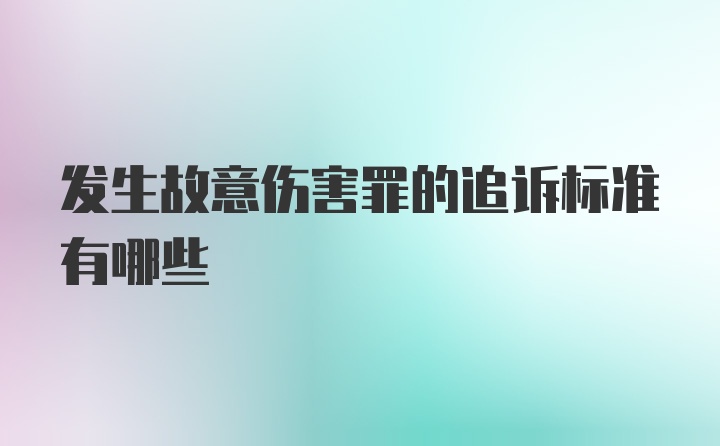 发生故意伤害罪的追诉标准有哪些